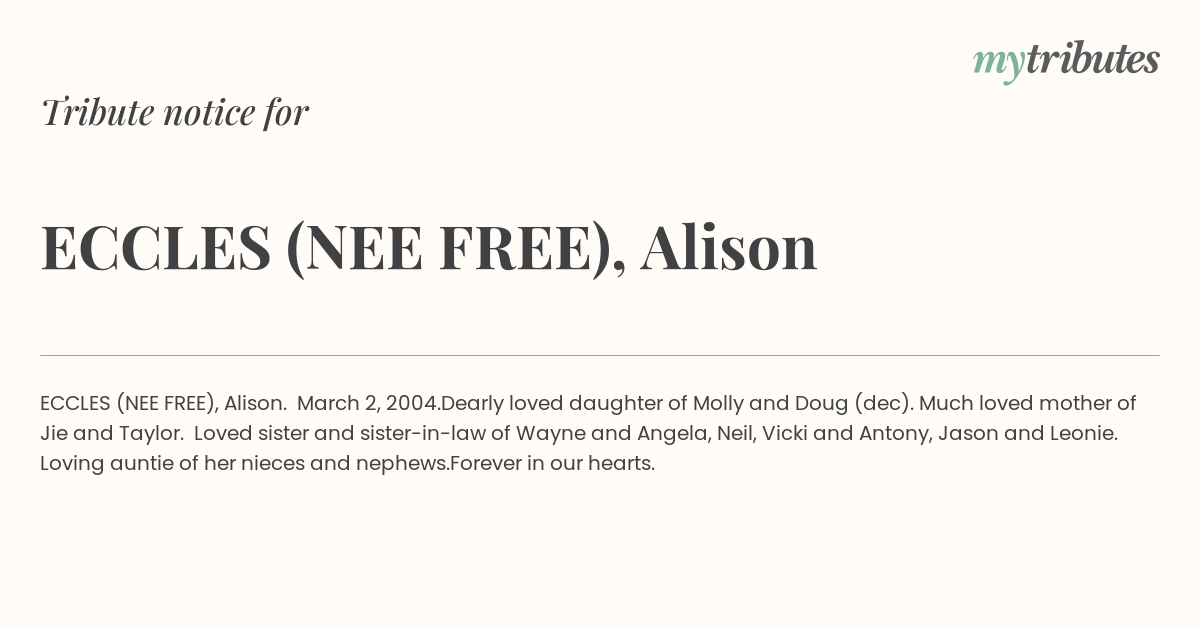 mytributes

Tribute notice for

ECCLES (NEE FREE), Alison

ECCLES (NEE FREE), Alison. March 2, 2004.Dearly loved daughter of Molly and Doug (dec). Much loved mother of Jie and Taylor. Loved sister and sister-in-law of Wayne and Angela, Neil, Vicki and Antony, Jason and Leonie. Loving auntie of her nieces and nephews.Forever in our hearts.